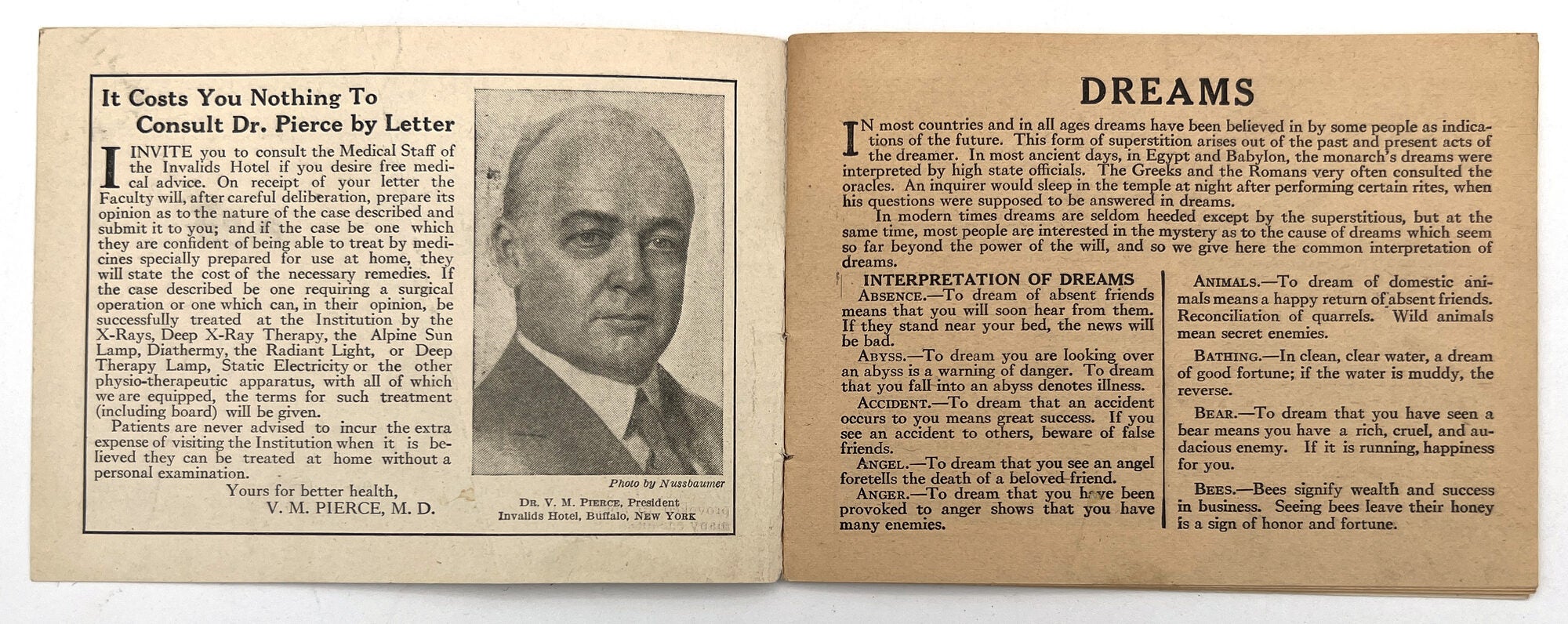 It Costs You Nothing To
Consult Dr. Pierce by Letter

I INVITE you to consult the Medical Staff of the Invalids Hotel if you desire free medical advice. On receipt of your letter the Faculty will, after careful deliberation, prepare its opinion as to the nature of the case described and submit it to you; and if the case be one which they are confident of being able to treat by medicines specially prepared for use at home, they will state the cost of the necessary remedies. If the case described be one requiring a surgical operation or one which can, in their opinion, be successfully treated at the Institution by the X-Rays, Deep X-Ray Therapy, the Alpine Sun Lamp, Diathermy, the Radiant Light, or Deep Therapy Lamp, Static Electricity or the other physio-therapeutic apparatus, with all of which we are equipped, the terms for such treatment (including board) will be given.

Patients are never advised to incur the extra expense of visiting the Institution when it is believed they can be treated at home without a personal examination.

Yours for better health,
V. M. PIERCE, M. D.

Photo by Nussbaumer

DR. V. M. PIERCE, President
Invalids Hotel, Buffalo, NEW YORK

DREAMS

IN most countries and in all ages dreams have been believed in by some people as indications of the future. This form of superstition arises out of the past and present acts of the dreamer. In most ancient days, in Egypt and Babylon, the monarch's dreams were interpreted by high state officials. The Greeks and the Romans very often consulted the oracles. An inquirer would sleep in the temple at night after performing certain rites, when his questions were supposed to be answered in dreams.

In modern times dreams are seldom heeded except by the superstitious, but at the same time, most people are interested in the mystery as to the cause of dreams which seem so far beyond the power of the will, and so we give here the common interpretation of dreams.

INTERPRETATION OF DREAMS

ABSENCE.—To dream of absent friends means that you will soon hear from them. If they stand near your bed, the news will be bad.

ABYSS.—To dream you are looking over an abyss is a warning of danger. To dream that you fall into an abyss denotes illness.

ACCIDENT.—To dream that an accident occurs to you means great success. If you see an accident to others, beware of false friends.

ANGEL.—To dream that you see an angel foretells the death of a beloved friend.

ANGER.—To dream that you have been provoked to anger shows that you have many enemies.

ANIMALS.—To dream of domestic animals means a happy return of absent friends. Reconciliation of quarrels. Wild animals mean secret enemies.

BATHING.—In clean, clear water, a dream of good fortune; if the water is muddy, the reverse.

BEAR.—To dream that you have seen a bear means you have a rich, cruel, and audacious enemy. If it is running, happiness for you.

BEES.—Bees signify wealth and success in business. Seeing bees leave their honey is a sign of honor and fortune.